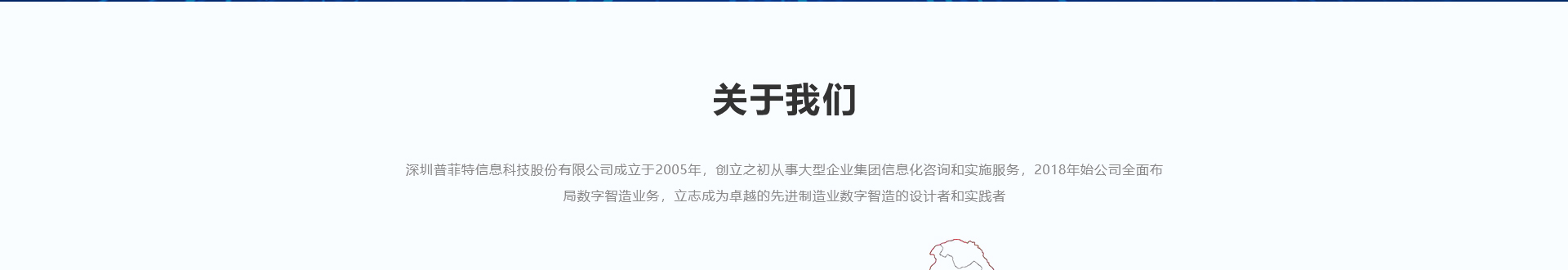 关于我们

深圳普菲特信息科技股份有限公司成立于2005年，创立之初从事大型企业集团信息化咨询和实施服务，2018年始公司全面布局数字智造业务，立志成为卓越的先进制造业数字智造的设计者和实践者